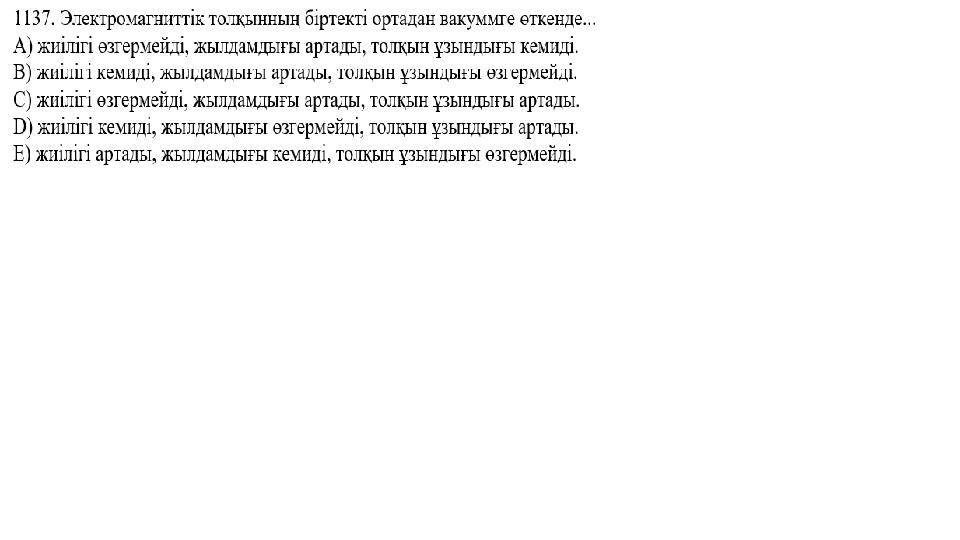 1137. Электромагниттік толқынның біртекті ортадан вакуммге өткенде...
A) жиілігі өзгермейді, жылдамдығы артады, толқын ұзындығы кемиді.
B) жиілігі кемиді, жылдамдығы артады, толқын ұзындығы өзгермейді.
C) жиілігі өзгермейді, жылдамдығы артады, толқын ұзындығы артады.
D) жиілігі кемиді, жылдамдығы өзгермейді, толқын ұзындығы артады.
E) жиілігі артады, жылдамдығы кемиді, толқын ұзындығы өзгермейді.